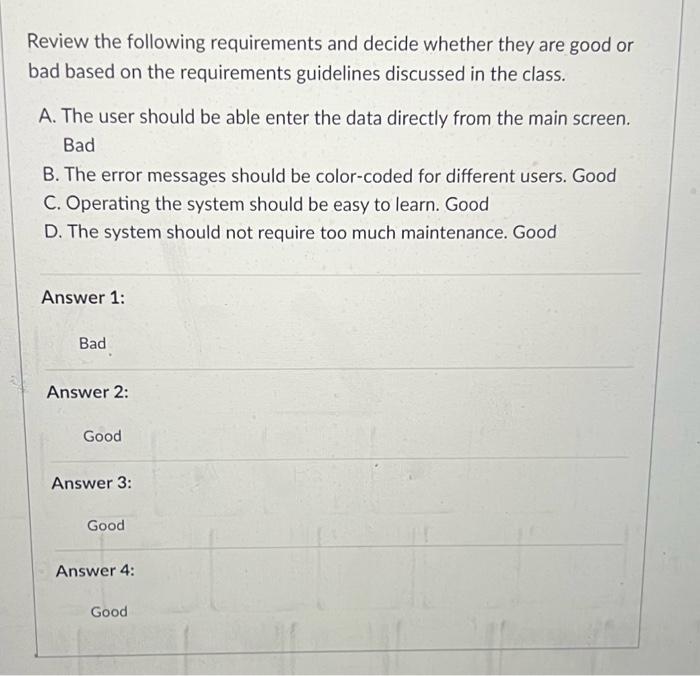 Review the following requirements and decide whether they are good or bad based on the requirements guidelines discussed in the class.

A. The user should be able enter the data directly from the main screen. Bad
B. The error messages should be color-coded for different users. Good
C. Operating the system should be easy to learn. Good
D. The system should not require too much maintenance. Good

Answer 1:

Bad

Answer 2:

Good

Answer 3:

Good

Answer 4:

Good